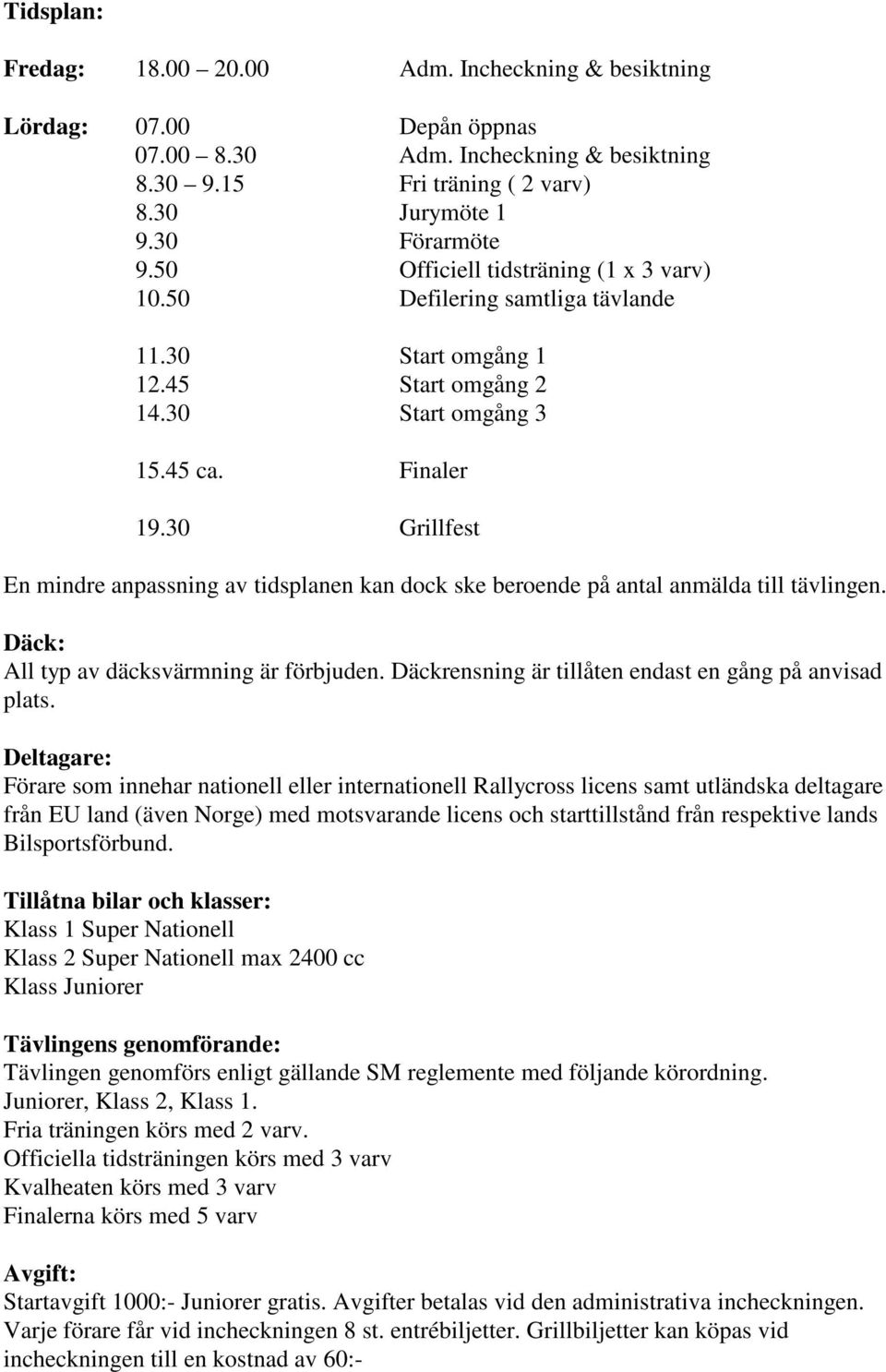 Tidsplan:

Fredag: 18.00 – 20.00 Adm. Incheckning & besiktning

Lördag: 07.00 Depån öppnas
07.00 – 8.30 Adm. Incheckning & besiktning
8.30 – 9.15 Fri träning ( 2 varv)
8.30 Jurymöte 1
9.30 Förarmöte
9.50 Officiell tidsträning (1 x 3 varv)
10.50 Defilering samtliga tävlande

11.30 Start omgång 1
12.45 Start omgång 2
14.30 Start omgång 3

15.45 ca. Finaler

19.30 Grillfest

En mindre anpassning av tidsplanen kan dock ske beroende på antal anmälda till tävlingen.

Däck:
All typ av däcksvärmning är förbjuden. Däckrensning är tillåten endast en gång på anvisad plats.

Deltagare:
Förare som innehar nationell eller internationell Rallycross licens samt utländska deltagare från EU land (även Norge) med motsvarande licens och starttillstånd från respektive lands Bilsportsförbund.

Tillåtna bilar och klasser:
Klass 1 Super Nationell
Klass 2 Super Nationell max 2400 cc
Klass Juniorer

Tävlingens genomförande:
Tävlingen genomförs enligt gällande SM reglemente med följande körordning.
Juniorer, Klass 2, Klass 1.
Fria träningen körs med 2 varv.
Officiella tidsträningen körs med 3 varv
Kvalheaten körs med 3 varv
Finalerna körs med 5 varv

Avgift:
Startavgift 1000:- Juniorer gratis. Avgifter betalas vid den administrativa incheckningen.
Varje förare får vid incheckningen 8 st. entrébiljetter. Grillbiljetter kan köpas vid incheckningen till en kostnad av 60:-